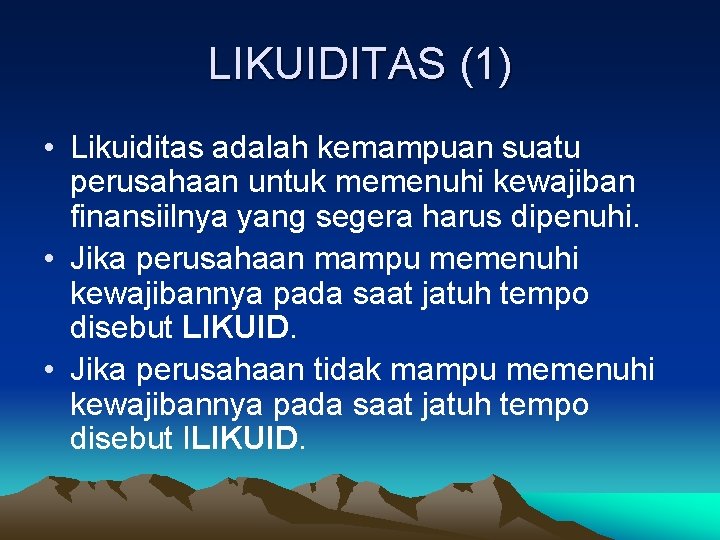 LIKUIDITAS (1)

• Likuiditas adalah kemampuan suatu perusahaan untuk memenuhi kewajiban finansiilnya yang segera harus dipenuhi.
• Jika perusahaan mampu memenuhi kewajibannya pada saat jatuh tempo disebut LIKUID.
• Jika perusahaan tidak mampu memenuhi kewajibannya pada saat jatuh tempo disebut ILIKUID.